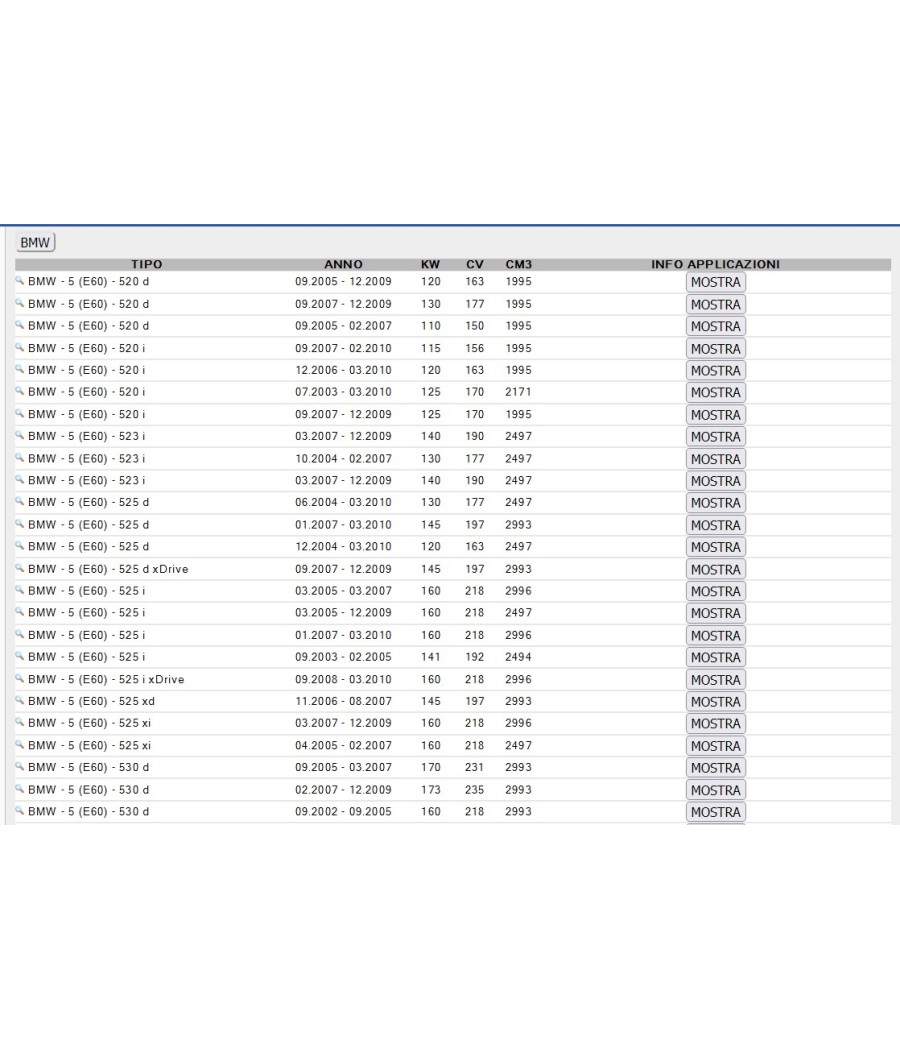 BMW

| TIPO | ANNO | KW | CV | CM3 | INFO APPLICAZIONI |
|---|---|---|---|---|---|
| BMW - 5 (E60) - 520 d | 09.2005 - 12.2009 | 120 | 163 | 1995 | MOSTRA |
| BMW - 5 (E60) - 520 d | 09.2007 - 12.2009 | 130 | 177 | 1995 | MOSTRA |
| BMW - 5 (E60) - 520 d | 09.2005 - 02.2007 | 110 | 150 | 1995 | MOSTRA |
| BMW - 5 (E60) - 520 i | 09.2007 - 02.2010 | 115 | 156 | 1995 | MOSTRA |
| BMW - 5 (E60) - 520 i | 12.2006 - 03.2010 | 120 | 163 | 1995 | MOSTRA |
| BMW - 5 (E60) - 520 i | 07.2003 - 03.2010 | 125 | 170 | 2171 | MOSTRA |
| BMW - 5 (E60) - 520 i | 09.2007 - 12.2009 | 125 | 170 | 1995 | MOSTRA |
| BMW - 5 (E60) - 523 i | 03.2007 - 12.2009 | 140 | 190 | 2497 | MOSTRA |
| BMW - 5 (E60) - 523 i | 10.2004 - 02.2007 | 130 | 177 | 2497 | MOSTRA |
| BMW - 5 (E60) - 523 i | 03.2007 - 12.2009 | 140 | 190 | 2497 | MOSTRA |
| BMW - 5 (E60) - 525 d | 06.2004 - 03.2010 | 130 | 177 | 2497 | MOSTRA |
| BMW - 5 (E60) - 525 d | 01.2007 - 03.2010 | 145 | 197 | 2993 | MOSTRA |
| BMW - 5 (E60) - 525 d | 12.2004 - 03.2010 | 120 | 163 | 2497 | MOSTRA |
| BMW - 5 (E60) - 525 d xDrive | 09.2007 - 12.2009 | 145 | 197 | 2993 | MOSTRA |
| BMW - 5 (E60) - 525 i | 03.2005 - 03.2007 | 160 | 218 | 2996 | MOSTRA |
| BMW - 5 (E60) - 525 i | 03.2005 - 12.2009 | 160 | 218 | 2497 | MOSTRA |
| BMW - 5 (E60) - 525 i | 01.2007 - 03.2010 | 160 | 218 | 2996 | MOSTRA |
| BMW - 5 (E60) - 525 i | 09.2003 - 02.2005 | 141 | 192 | 2494 | MOSTRA |
| BMW - 5 (E60) - 525 i xDrive | 09.2008 - 03.2010 | 160 | 218 | 2996 | MOSTRA |
| BMW - 5 (E60) - 525 xd | 11.2006 - 08.2007 | 145 | 197 | 2993 | MOSTRA |
| BMW - 5 (E60) - 525 xi | 03.2007 - 12.2009 | 160 | 218 | 2996 | MOSTRA |
| BMW - 5 (E60) - 525 xi | 04.2005 - 02.2007 | 160 | 218 | 2497 | MOSTRA |
| BMW - 5 (E60) - 530 d | 09.2005 - 03.2007 | 170 | 231 | 2993 | MOSTRA |
| BMW - 5 (E60) - 530 d | 02.2007 - 12.2009 | 173 | 235 | 2993 | MOSTRA |
| BMW - 5 (E60) - 530 d | 09.2002 - 09.2005 | 160 | 218 | 2993 | MOSTRA |